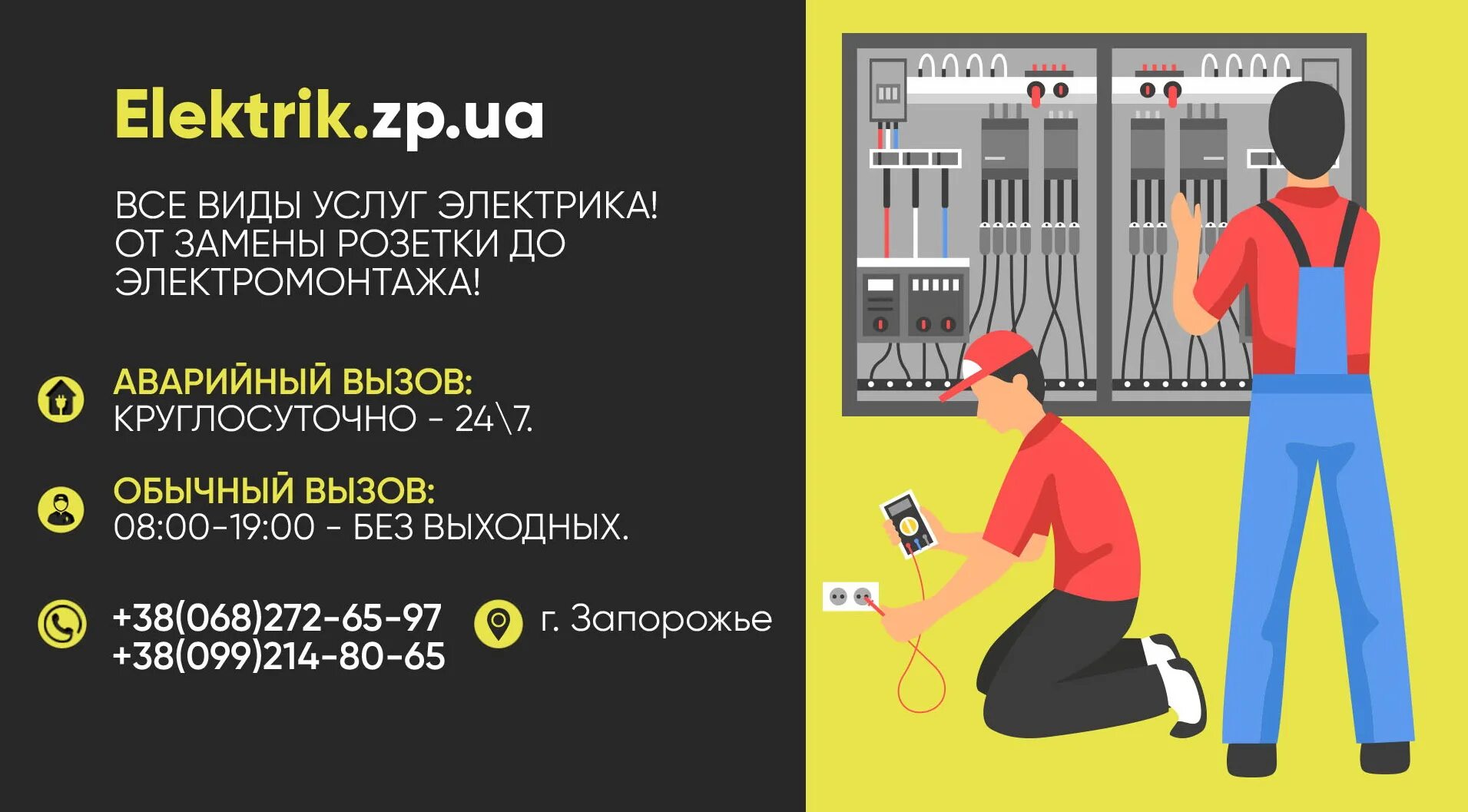 Elektrik.zp.ua

ВСЕ ВИДЫ УСЛУГ ЭЛЕКТРИКА! ОТ ЗАМЕНЫ РОЗЕТКИ ДО ЭЛЕКТРОМОНТАЖА!

АВАРИЙНЫЙ ВЫЗОВ:
КРУГЛОСУТОЧНО - 24\7.

ОБЫЧНЫЙ ВЫЗОВ:
08:00-19:00 - БЕЗ ВЫХОДНЫХ.

+38(068)272-65-97
+38(099)214-80-65

г. Запорожье